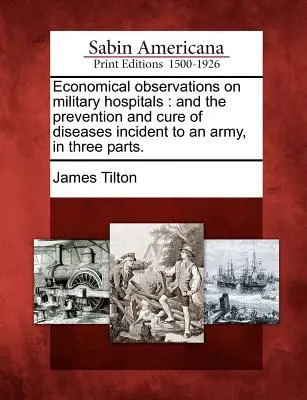 Sabin Americana
Print Editions 1500-1926

Economical observations on military hospitals : and the prevention and cure of diseases incident to an army, in three parts.

James Tilton